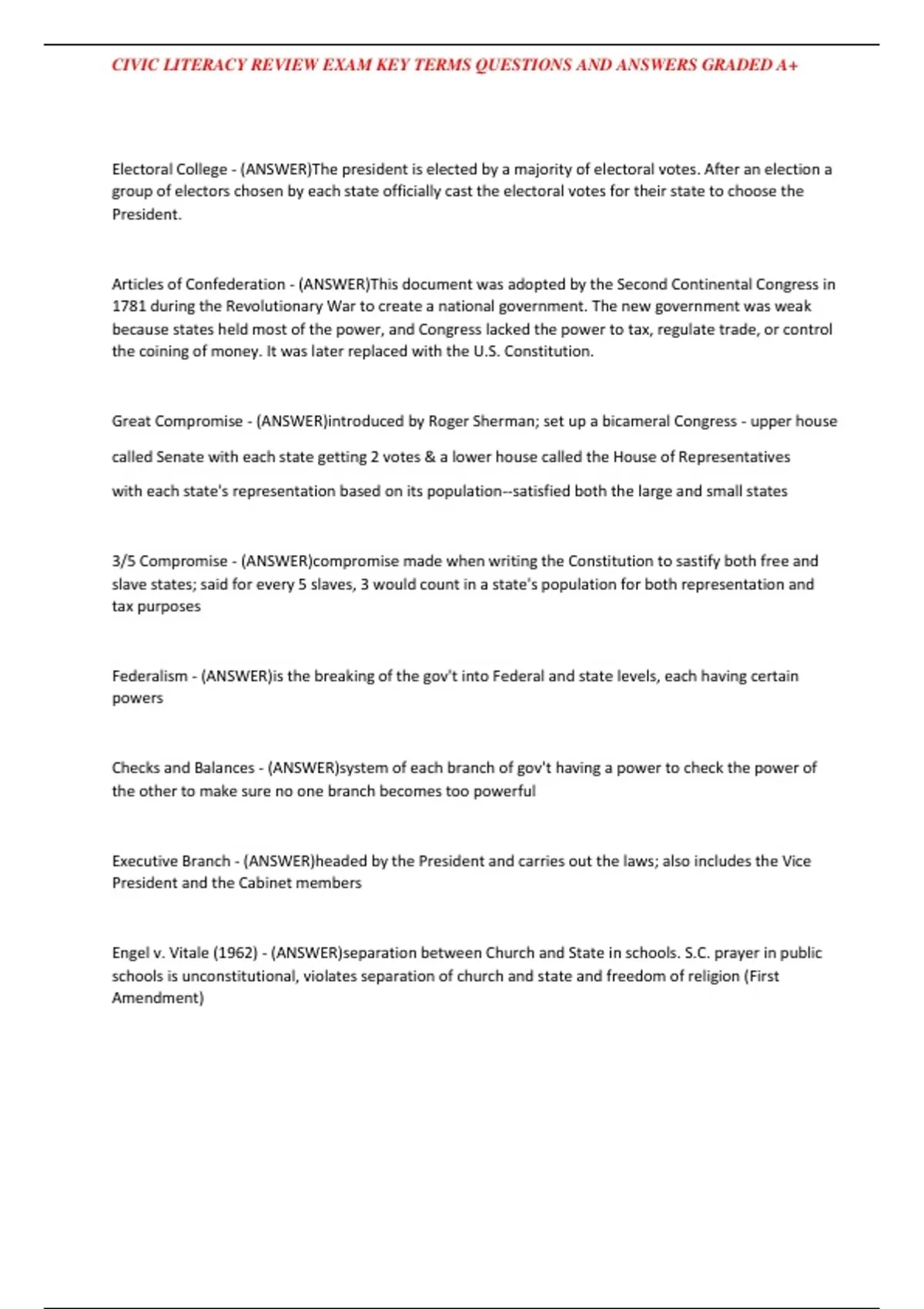 CIVIC LITERACY REVIEW EXAM KEY TERMS QUESTIONS AND ANSWERS GRADED A+

Electoral College - (ANSWER)The president is elected by a majority of electoral votes. After an election a group of electors chosen by each state officially cast the electoral votes for their state to choose the President.

Articles of Confederation - (ANSWER)This document was adopted by the Second Continental Congress in 1781 during the Revolutionary War to create a national government. The new government was weak because states held most of the power, and Congress lacked the power to tax, regulate trade, or control the coining of money. It was later replaced with the U.S. Constitution.

Great Compromise - (ANSWER)introduced by Roger Sherman; set up a bicameral Congress - upper house called Senate with each state getting 2 votes & a lower house called the House of Representatives with each state's representation based on its population--satisfied both the large and small states

3/5 Compromise - (ANSWER)compromise made when writing the Constitution to sastify both free and slave states; said for every 5 slaves, 3 would count in a state's population for both representation and tax purposes

Federalism - (ANSWER)is the breaking of the gov't into Federal and state levels, each having certain powers

Checks and Balances - (ANSWER)system of each branch of gov't having a power to check the power of the other to make sure no one branch becomes too powerful

Executive Branch - (ANSWER)headed by the President and carries out the laws; also includes the Vice President and the Cabinet members

Engel v. Vitale (1962) - (ANSWER)separation between Church and State in schools. S.C. prayer in public schools is unconstitutional, violates separation of church and state and freedom of religion (First Amendment)